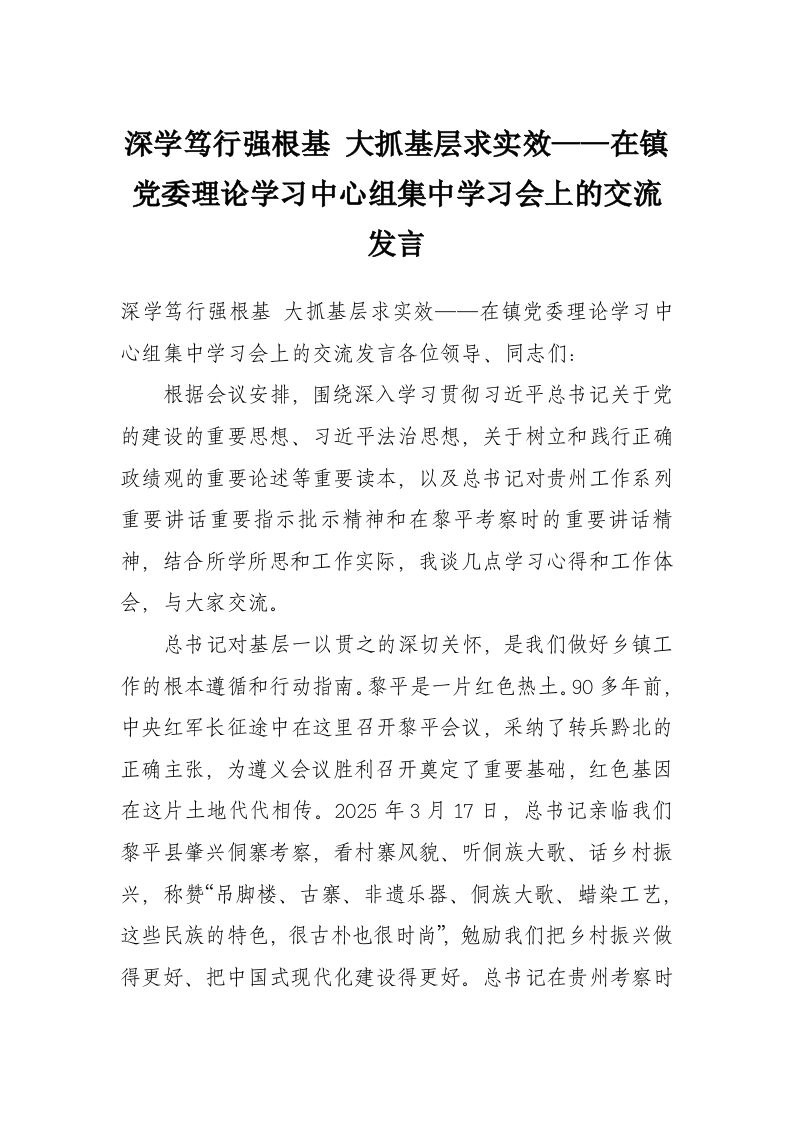 深学笃行强根基 大抓基层求实效——在镇党委理论学习中心组集中学习会上的交流发言

深学笃行强根基 大抓基层求实效——在镇党委理论学习中心组集中学习会上的交流发言各位领导、同志们:

根据会议安排，围绕深入学习贯彻习近平总书记关于党的建设的重要思想、习近平法治思想，关于树立和践行正确政绩观的重要论述等重要读本，以及总书记对贵州工作系列重要讲话重要指示批示精神和在黎平考察时的重要讲话精神，结合所学所思和工作实际，我谈几点学习心得和工作体会，与大家交流。

总书记对基层一以贯之的深切关怀，是我们做好乡镇工作的根本遵循和行动指南。黎平是一片红色热土。90多年前，中央红军长征途中在这里召开黎平会议，采纳了转兵黔北的正确主张，为遵义会议胜利召开奠定了重要基础，红色基因在这片土地代代相传。2025年3月17日，总书记亲临我们黎平县肇兴侗寨考察，看村寨风貌、听侗族大歌、话乡村振兴，称赞“吊脚楼、古寨、非遗乐器、侗族大歌、蜡染工艺，这些民族的特色，很古朴也很时尚”，勉励我们把乡村振兴做得更好、把中国式现代化建设得更好。总书记在贵州考察时